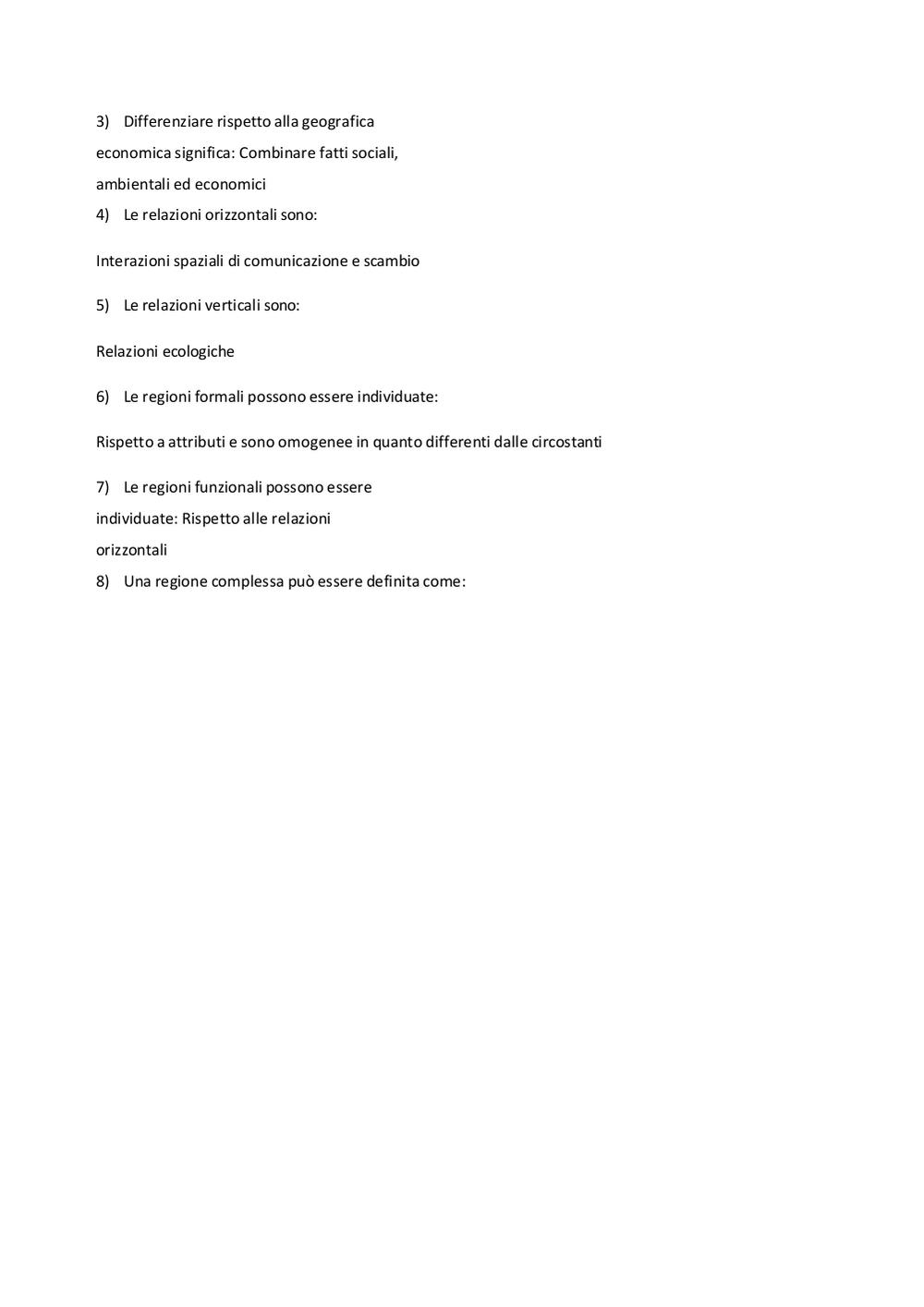 3) Differenziare rispetto alla geografica economica significa: Combinare fatti sociali, ambientali ed economici
4) Le relazioni orizzontali sono:

Interazioni spaziali di comunicazione e scambio

5) Le relazioni verticali sono:

Relazioni ecologiche

6) Le regioni formali possono essere individuate:

Rispetto a attributi e sono omogenee in quanto differenti dalle circostanti

7) Le regioni funzionali possono essere individuate: Rispetto alle relazioni orizzontali
8) Una regione complessa può essere definita come: